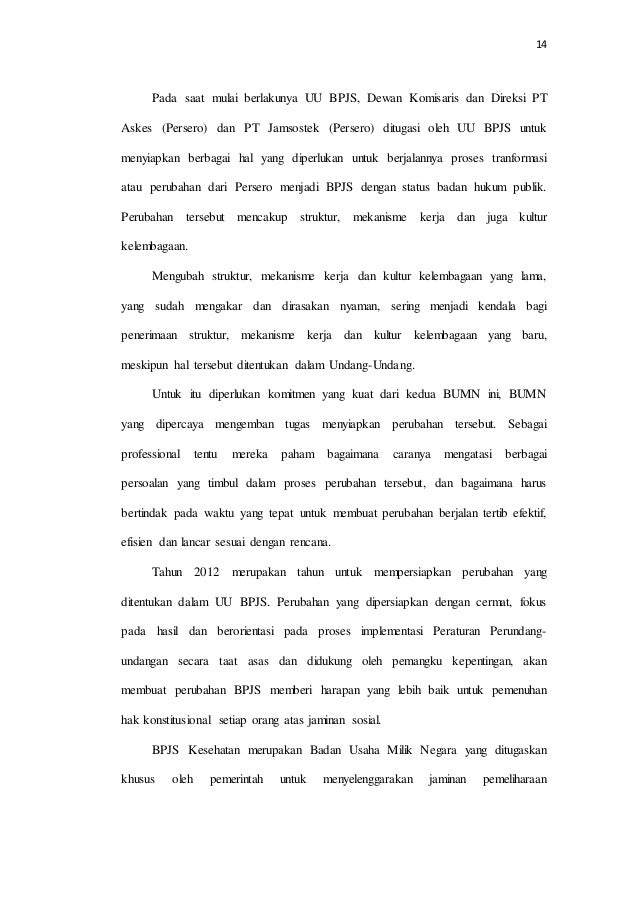 14

Pada saat mulai berlakunya UU BPJS, Dewan Komisaris dan Direksi PT Askes (Persero) dan PT Jamsostek (Persero) ditugasi oleh UU BPJS untuk menyiapkan berbagai hal yang diperlukan untuk berjalannya proses tranformasi atau perubahan dari Persero menjadi BPJS dengan status badan hukum publik. Perubahan tersebut mencakup struktur, mekanisme kerja dan juga kultur kelembagaan.

Mengubah struktur, mekanisme kerja dan kultur kelembagaan yang lama, yang sudah mengakar dan dirasakan nyaman, sering menjadi kendala bagi penerimaan struktur, mekanisme kerja dan kultur kelembagaan yang baru, meskipun hal tersebut ditentukan dalam Undang-Undang.

Untuk itu diperlukan komitmen yang kuat dari kedua BUMN ini, BUMN yang dipercaya mengemban tugas menyiapkan perubahan tersebut. Sebagai professional tentu mereka paham bagaimana caranya mengatasi berbagai persoalan yang timbul dalam proses perubahan tersebut, dan bagaimana harus bertindak pada waktu yang tepat untuk membuat perubahan berjalan tertib efektif, efisien dan lancar sesuai dengan rencana.

Tahun 2012 merupakan tahun untuk mempersiapkan perubahan yang ditentukan dalam UU BPJS. Perubahan yang dipersiapkan dengan cermat, fokus pada hasil dan berorientasi pada proses implementasi Peraturan Perundang-undangan secara taat asas dan didukung oleh pemangku kepentingan, akan membuat perubahan BPJS memberi harapan yang lebih baik untuk pemenuhan hak konstitusional setiap orang atas jaminan sosial.

BPJS Kesehatan merupakan Badan Usaha Milik Negara yang ditugaskan khusus oleh pemerintah untuk menyelenggarakan jaminan pemeliharaan